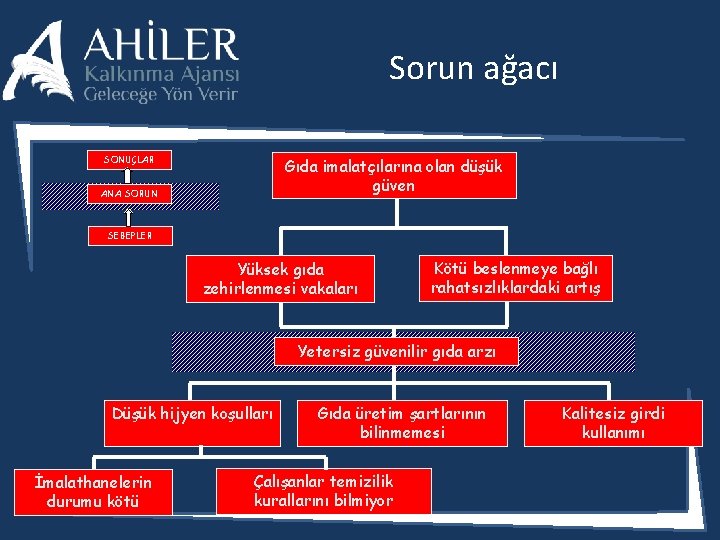 AHİLER
Kalkınma Ajansı
Geleceğe Yön Verir

Sorun ağacı

SONUÇLAR

ANA SORUN

SEBEPLER

Gıda imalatçılarına olan düşük güven

Yüksek gıda zehirlenmesi vakaları

Kötü beslenmeye bağlı rahatsızlıklardaki artış

Yetersiz güvenilir gıda arzı

Düşük hijyen koşulları

Gıda üretim şartlarının bilinmemesi

Kalitesiz girdi kullanımı

İmalathanelerin durumu kötü

Çalışanlar temizilik kurallarını bilmiyor